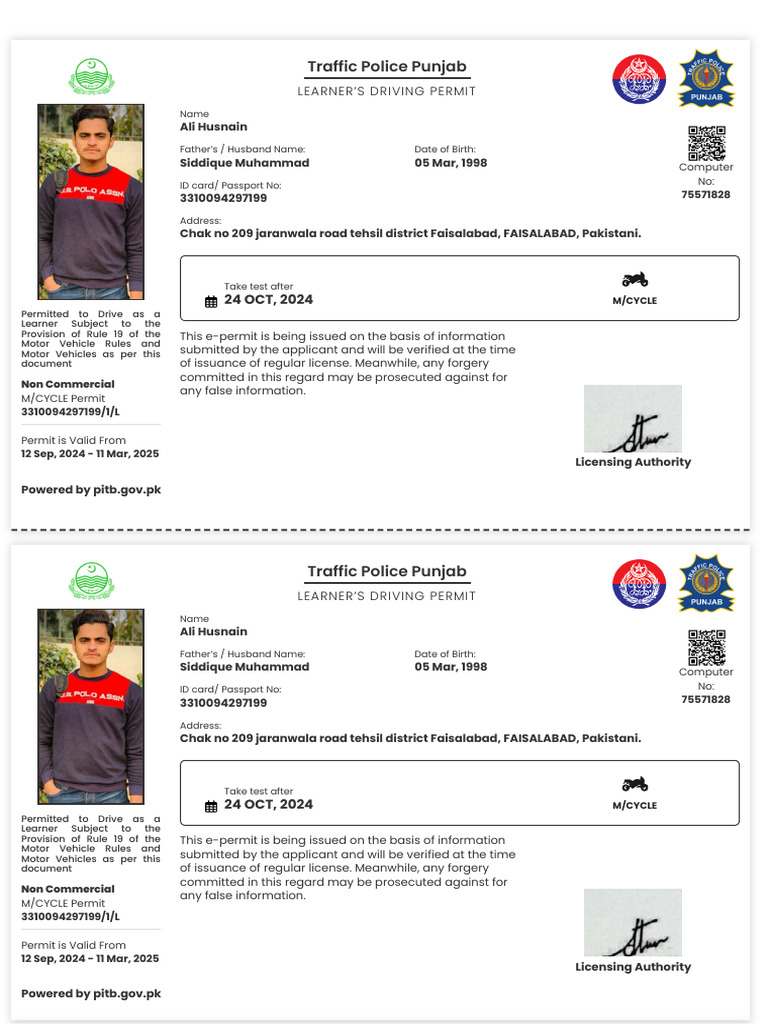 Traffic Police Punjab
LEARNER'S DRIVING PERMIT

Name
Ali Husnain

Father's / Husband Name:
Siddique Muhammad

Date of Birth:
05 Mar, 1998

ID card/ Passport No:
3310094297199

Computer No:
75571828

Address:
Chak no 209 jaranwala road tehsil district Faisalabad, FAISALABAD, Pakistani.

Take test after
24 OCT, 2024

M/CYCLE

This e-permit is being issued on the basis of information submitted by the applicant and will be verified at the time of issuance of regular license. Meanwhile, any forgery committed in this regard may be prosecuted against for any false information.

Licensing Authority

Permitted to Drive as a Learner Subject to the Provision of Rule 19 of the Motor Vehicle Rules and Motor Vehicles as per this document

Non Commercial
M/CYCLE Permit
3310094297199/1/L

Permit is Valid From
12 Sep, 2024 - 11 Mar, 2025

Powered by pitb.gov.pk

Traffic Police Punjab
LEARNER'S DRIVING PERMIT

Name
Ali Husnain

Father's / Husband Name:
Siddique Muhammad

Date of Birth:
05 Mar, 1998

ID card/ Passport No:
3310094297199

Computer No:
75571828

Address:
Chak no 209 jaranwala road tehsil district Faisalabad, FAISALABAD, Pakistani.

Take test after
24 OCT, 2024

M/CYCLE

This e-permit is being issued on the basis of information submitted by the applicant and will be verified at the time of issuance of regular license. Meanwhile, any forgery committed in this regard may be prosecuted against for any false information.

Licensing Authority

Permitted to Drive as a Learner Subject to the Provision of Rule 19 of the Motor Vehicle Rules and Motor Vehicles as per this document

Non Commercial
M/CYCLE Permit
3310094297199/1/L

Permit is Valid From
12 Sep, 2024 - 11 Mar, 2025

Powered by pitb.gov.pk